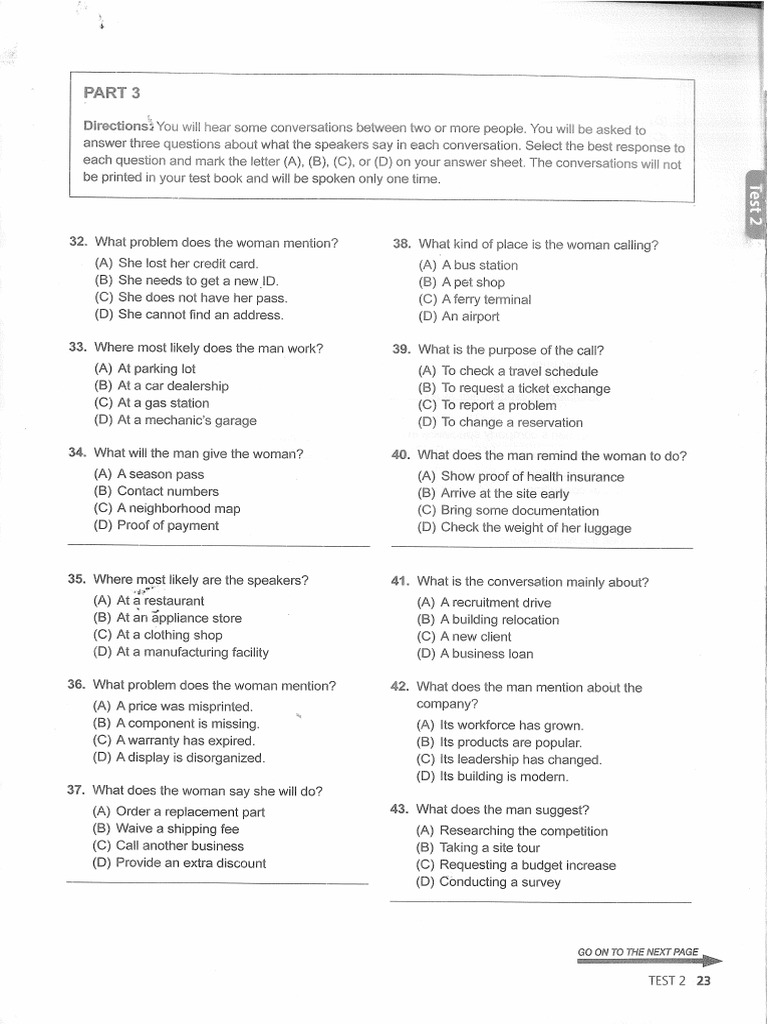 PART 3

Directions: You will hear some conversations between two or more people. You will be asked to answer three questions about what the speakers say in each conversation. Select the best response to each question and mark the letter (A), (B), (C), or (D) on your answer sheet. The conversations will not be printed in your test book and will be spoken only one time.

Test 2

32. What problem does the woman mention?
(A) She lost her credit card.
(B) She needs to get a new ID.
(C) She does not have her pass.
(D) She cannot find an address.

33. Where most likely does the man work?
(A) At parking lot
(B) At a car dealership
(C) At a gas station
(D) At a mechanic's garage

34. What will the man give the woman?
(A) A season pass
(B) Contact numbers
(C) A neighborhood map
(D) Proof of payment

35. Where most likely are the speakers?
(A) At a restaurant
(B) At an appliance store
(C) At a clothing shop
(D) At a manufacturing facility

36. What problem does the woman mention?
(A) A price was misprinted.
(B) A component is missing.
(C) A warranty has expired.
(D) A display is disorganized.

37. What does the woman say she will do?
(A) Order a replacement part
(B) Waive a shipping fee
(C) Call another business
(D) Provide an extra discount

38. What kind of place is the woman calling?
(A) A bus station
(B) A pet shop
(C) A ferry terminal
(D) An airport

39. What is the purpose of the call?
(A) To check a travel schedule
(B) To request a ticket exchange
(C) To report a problem
(D) To change a reservation

40. What does the man remind the woman to do?
(A) Show proof of health insurance
(B) Arrive at the site early
(C) Bring some documentation
(D) Check the weight of her luggage

41. What is the conversation mainly about?
(A) A recruitment drive
(B) A building relocation
(C) A new client
(D) A business loan

42. What does the man mention about the company?
(A) Its workforce has grown.
(B) Its products are popular.
(C) Its leadership has changed.
(D) Its building is modern.

43. What does the man suggest?
(A) Researching the competition
(B) Taking a site tour
(C) Requesting a budget increase
(D) Conducting a survey

GO ON TO THE NEXT PAGE

TEST 2 23